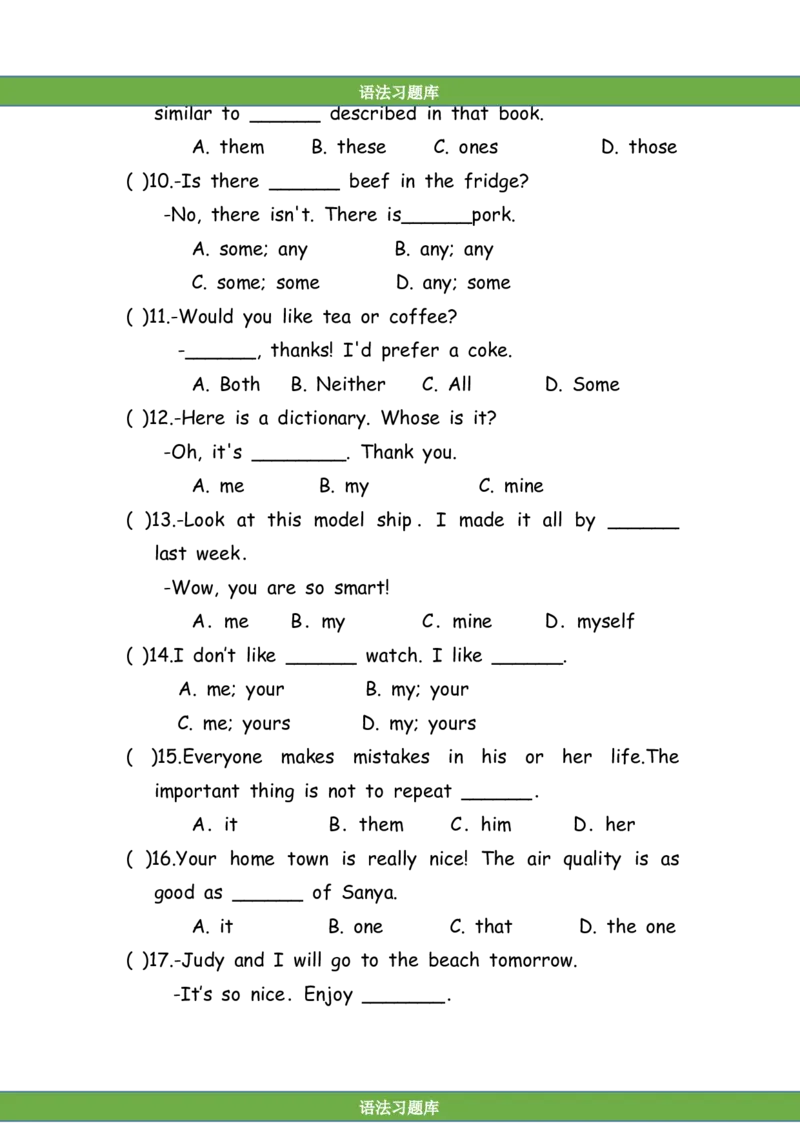 语法习题库

similar to ______ described in that book.

A. them B. these C. ones D. those

( )10.-Is there ______ beef in the fridge?

-No, there isn't. There is______pork.

A. some; any B. any; any

C. some; some D. any; some

( )11.-Would you like tea or coffee?

-______, thanks! I'd prefer a coke.

A. Both B. Neither C. All D. Some

( )12.-Here is a dictionary. Whose is it?

-Oh, it's ________. Thank you.

A. me B. my C. mine

( )13.-Look at this model ship. I made it all by ______ last week.

-Wow, you are so smart!

A. me B. my C. mine D. myself

( )14.I don't like ______ watch. I like ______.

A. me; your B. my; your

C. me; yours D. my; yours

( )15.Everyone makes mistakes in his or her life.The important thing is not to repeat ______.

A. it B. them C. him D. her

( )16.Your home town is really nice! The air quality is as good as ______ of Sanya.

A. it B. one C. that D. the one

( )17.-Judy and I will go to the beach tomorrow.

-It's so nice. Enjoy _______.

语法习题库